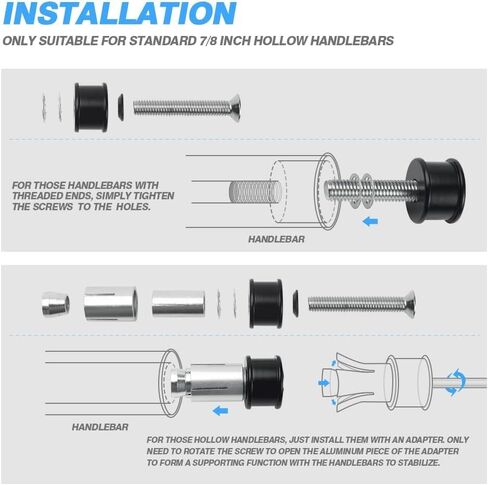 INSTALLATION

ONLY SUITABLE FOR STANDARD 7/8 INCH HOLLOW HANDLEBARS

FOR THOSE HANDLEBARS WITH THREADED ENDS, SIMPLY TIGHTEN THE SCREWS TO THE HOLES.

HANDLEBAR

HANDLEBAR

FOR THOSE HOLLOW HANDLEBARS, JUST INSTALL THEM WITH AN ADAPTER. ONLY NEED TO ROTATE THE SCREW TO OPEN THE ALUMINUM PIECE OF THE ADAPTER TO FORM A SUPPORTING FUNCTION WITH THE HANDLEBARS TO STABILIZE.